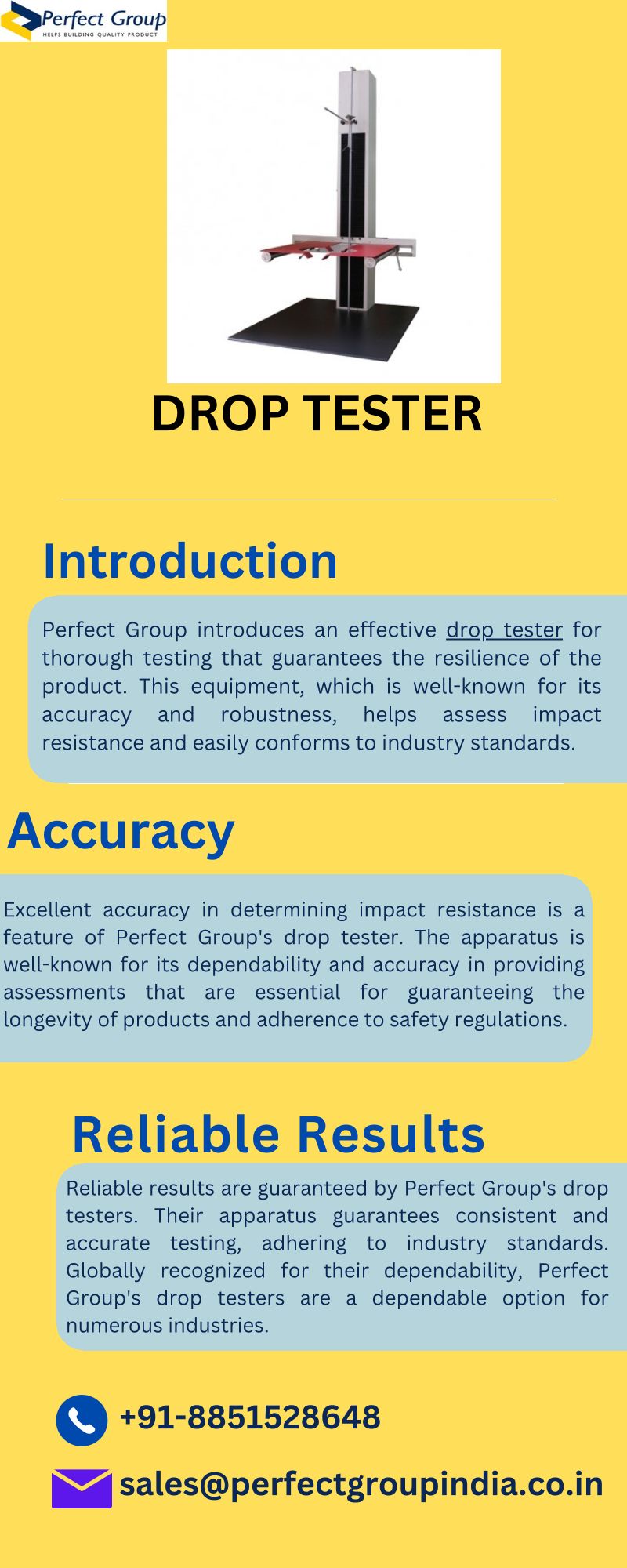 Perfect Group
HELPS BUILDING QUALITY PRODUCT

DROP TESTER

Introduction

Perfect Group introduces an effective drop tester for thorough testing that guarantees the resilience of the product. This equipment, which is well-known for its accuracy and robustness, helps assess impact resistance and easily conforms to industry standards.

Accuracy

Excellent accuracy in determining impact resistance is a feature of Perfect Group's drop tester. The apparatus is well-known for its dependability and accuracy in providing assessments that are essential for guaranteeing the longevity of products and adherence to safety regulations.

Reliable Results

Reliable results are guaranteed by Perfect Group's drop testers. Their apparatus guarantees consistent and accurate testing, adhering to industry standards. Globally recognized for their dependability, Perfect Group's drop testers are a dependable option for numerous industries.

+91-8851528648

sales@perfectgroupindia.co.in